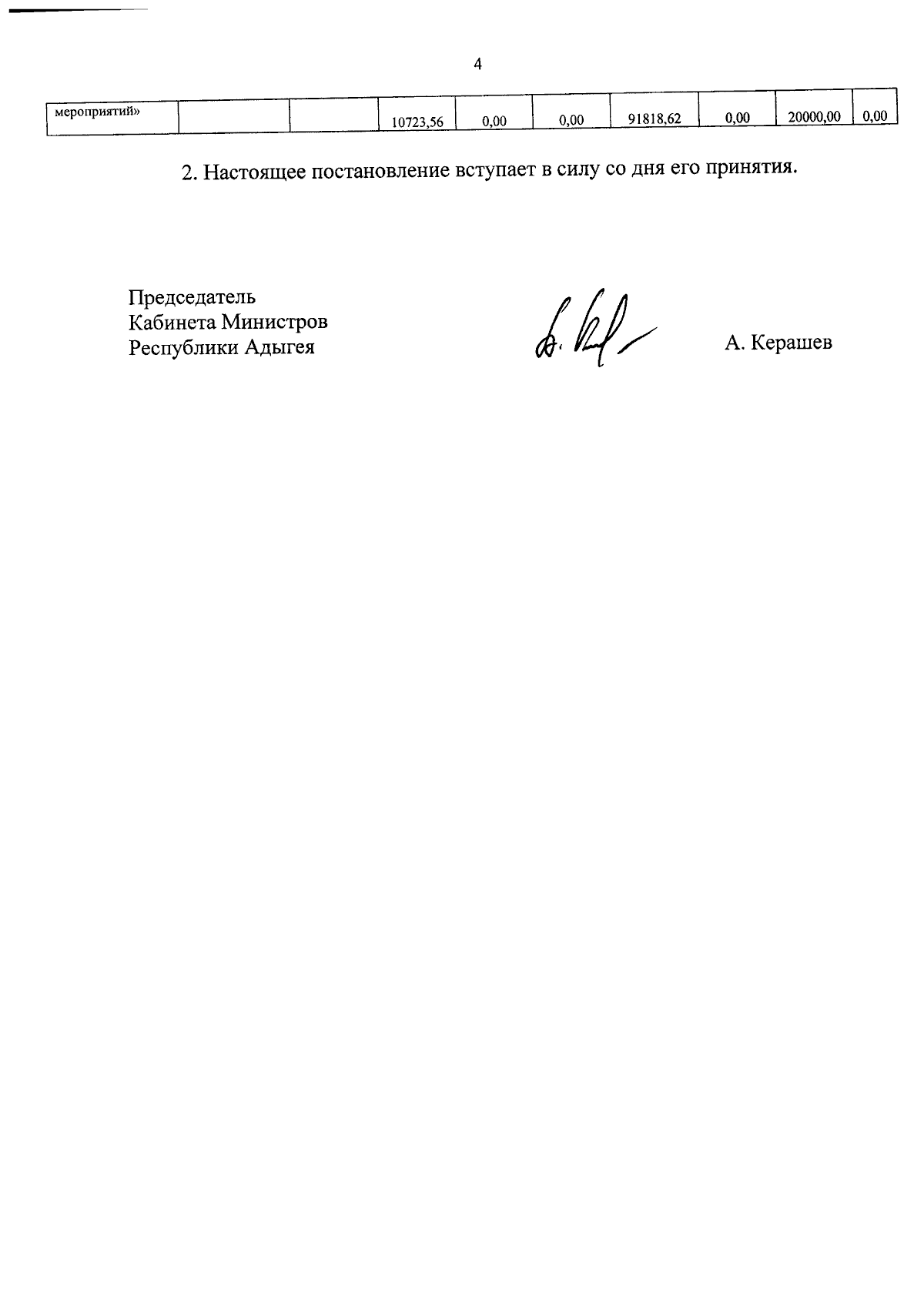 4

| мероприятий» |  |  | 10723,56 | 0,00 | 0,00 | 91818,62 | 0,00 | 20000,00 | 0,00 |
|---|---|---|---|---|---|---|---|---|---|

2. Настоящее постановление вступает в силу со дня его принятия.

Председатель
Кабинета Министров
Республики Адыгея

А. Керашев